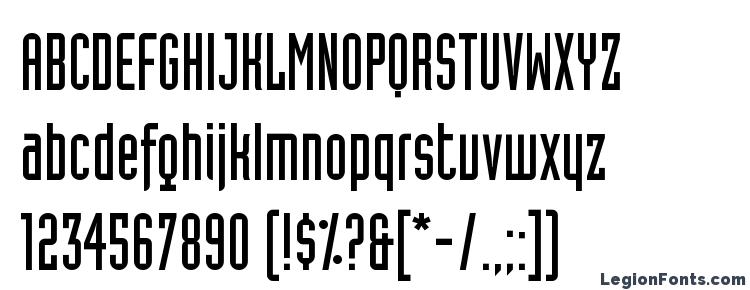 ABCDEFGHIJKLMNOPQRSTUVWXYZ
abcdefghijklmnopqrstuvwxyz
1234567890 (!$%?&[*-/.,;:])

LegionFonts.com